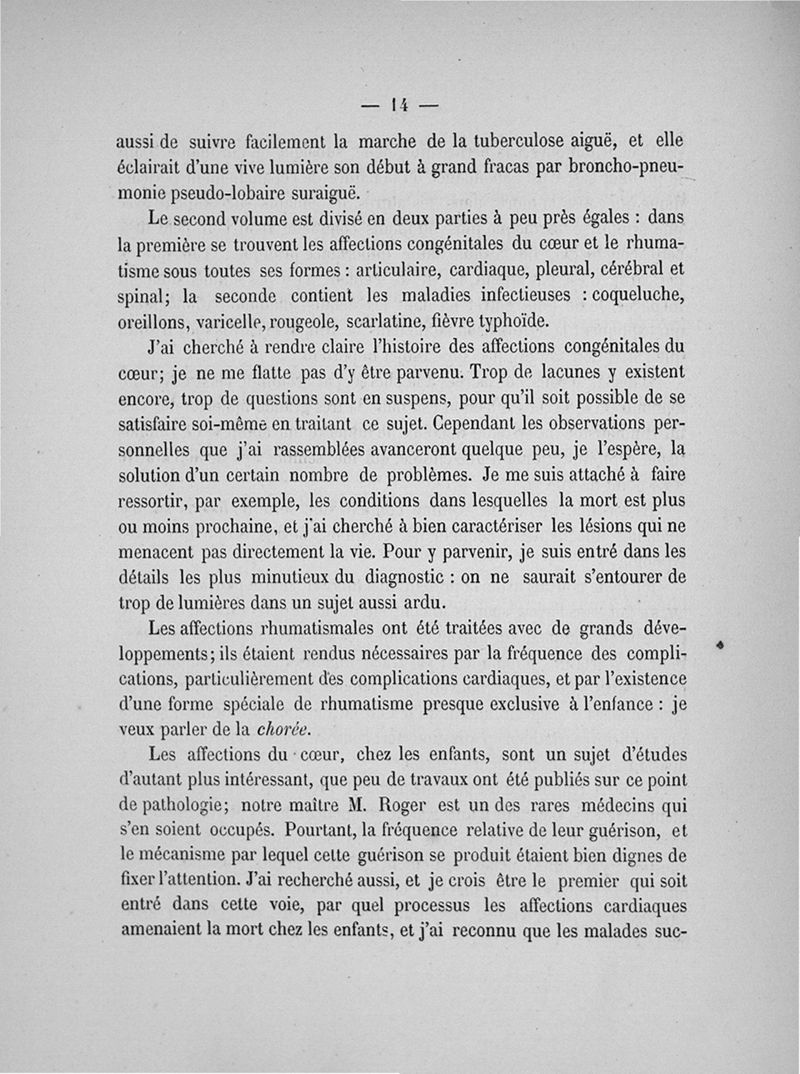 — 14 —

aussi de suivre facilement la marche de la tuberculose aiguë, et elle éclairait d'une vive lumière son début à grand fracas par broncho-pneumonie pseudo-lobaire suraiguë.

Le second volume est divisé en deux parties à peu près égales : dans la première se trouvent les affections congénitales du cœur et le rhumatisme sous toutes ses formes : articulaire, cardiaque, pleural, cérébral et spinal; la seconde contient les maladies infectieuses : coqueluche, oreillons, varicelle, rougeole, scarlatine, fièvre typhoïde.

J'ai cherché à rendre claire l'histoire des affections congénitales du cœur; je ne me flatte pas d'y être parvenu. Trop de lacunes y existent encore, trop de questions sont en suspens, pour qu'il soit possible de se satisfaire soi-même en traitant ce sujet. Cependant les observations personnelles que j'ai rassemblées avanceront quelque peu, je l'espère, la solution d'un certain nombre de problèmes. Je me suis attaché à faire ressortir, par exemple, les conditions dans lesquelles la mort est plus ou moins prochaine, et j'ai cherché à bien caractériser les lésions qui ne menacent pas directement la vie. Pour y parvenir, je suis entré dans les détails les plus minutieux du diagnostic : on ne saurait s'entourer de trop de lumières dans un sujet aussi ardu.

Les affections rhumatismales ont été traitées avec de grands développements; ils étaient rendus nécessaires par la fréquence des complications, particulièrement des complications cardiaques, et par l'existence d'une forme spéciale de rhumatisme presque exclusive à l'enfance : je veux parler de la chorée.

Les affections du cœur, chez les enfants, sont un sujet d'études d'autant plus intéressant, que peu de travaux ont été publiés sur ce point de pathologie; notre maître M. Roger est un des rares médecins qui s'en soient occupés. Pourtant, la fréquence relative de leur guérison, et le mécanisme par lequel cette guérison se produit étaient bien dignes de fixer l'attention. J'ai recherché aussi, et je crois être le premier qui soit entré dans cette voie, par quel processus les affections cardiaques amenaient la mort chez les enfants, et j'ai reconnu que les malades suc-